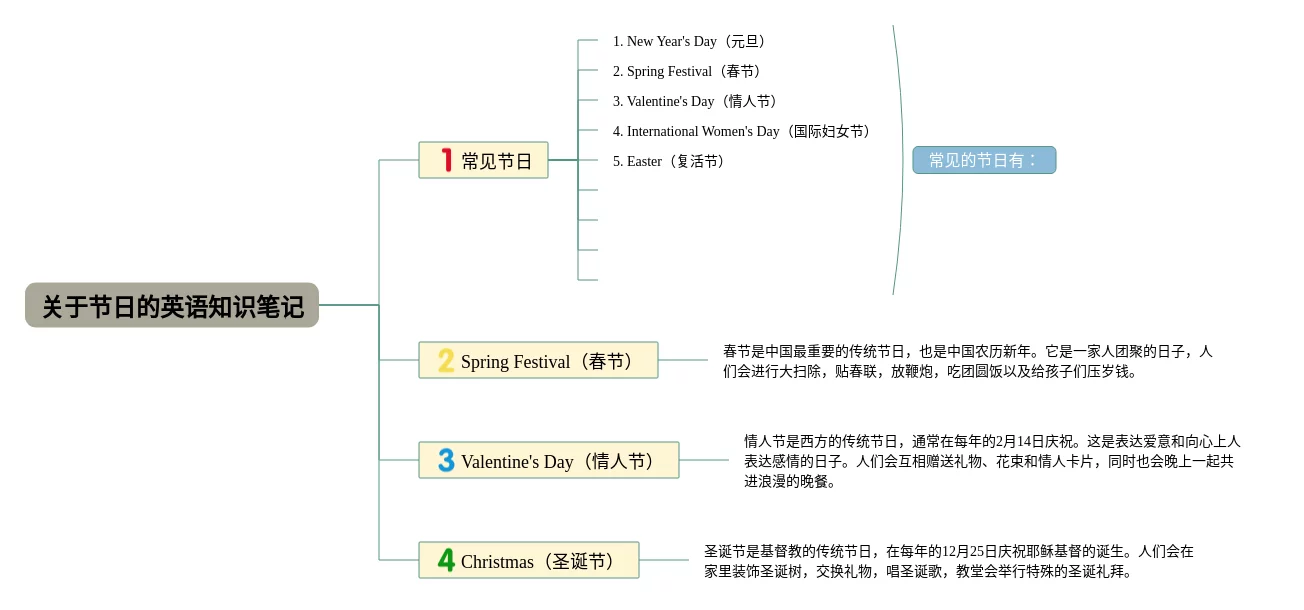 关于节日的英语知识笔记

1 常见节日

1. New Year's Day（元旦）
2. Spring Festival（春节）
3. Valentine's Day（情人节）
4. International Women's Day（国际妇女节）
5. Easter（复活节）

常见的节日有：

2 Spring Festival（春节）

春节是中国最重要的传统节日，也是中国农历新年。它是一家人团聚的日子，人们会进行大扫除，贴春联，放鞭炮，吃团圆饭以及给孩子们压岁钱。

3 Valentine's Day（情人节）

情人节是西方的传统节日，通常在每年的2月14日庆祝。这是表达爱意和向心上人表达感情的日子。人们会互相赠送礼物、花束和情人卡片，同时也会晚上一起共进浪漫的晚餐。

4 Christmas（圣诞节）

圣诞节是基督教的传统节日，在每年的12月25日庆祝耶稣基督的诞生。人们会在家里装饰圣诞树，交换礼物，唱圣诞歌，教堂会举行特殊的圣诞礼拜。